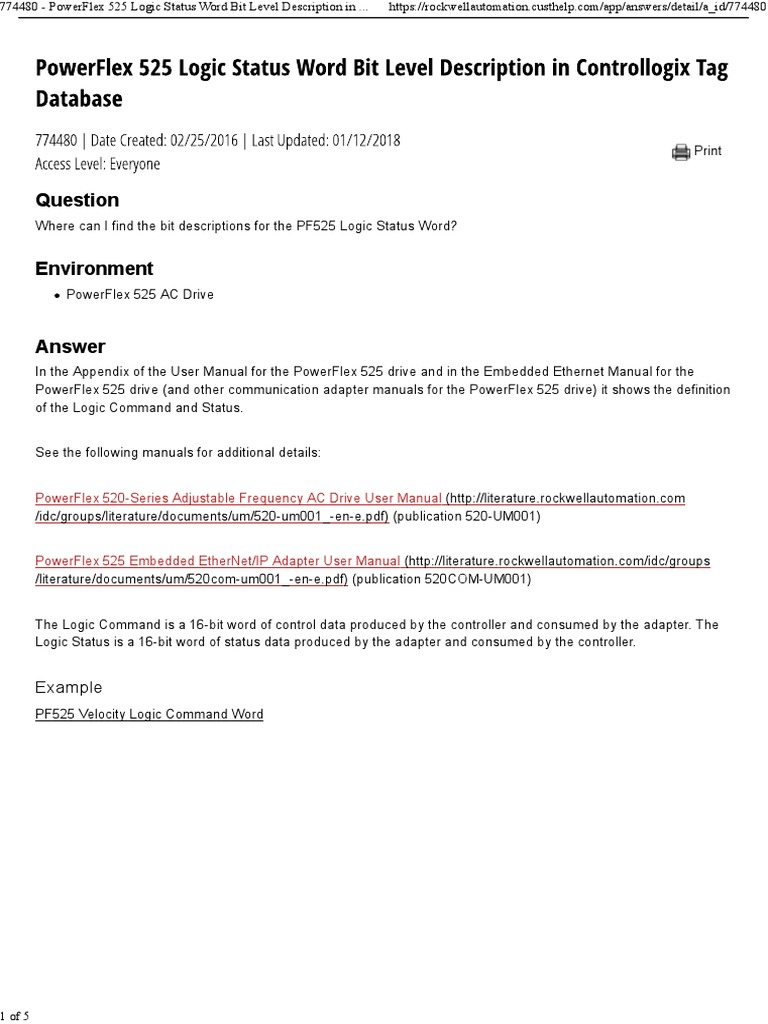 774480 - PowerFlex 525 Logic Status Word Bit Level Description in ... https://rockwellautomation.custhelp.com/app/answers/detail/a_id/774480

PowerFlex 525 Logic Status Word Bit Level Description in Controllogix Tag Database

774480 | Date Created: 02/25/2016 | Last Updated: 01/12/2018
Access Level: Everyone

Print

Question

Where can I find the bit descriptions for the PF525 Logic Status Word?

Environment

• PowerFlex 525 AC Drive

Answer

In the Appendix of the User Manual for the PowerFlex 525 drive and in the Embedded Ethernet Manual for the PowerFlex 525 drive (and other communication adapter manuals for the PowerFlex 525 drive) it shows the definition of the Logic Command and Status.

See the following manuals for additional details:

PowerFlex 520-Series Adjustable Frequency AC Drive User Manual (http://literature.rockwellautomation.com/idc/groups/literature/documents/um/520-um001_-en-e.pdf) (publication 520-UM001)

PowerFlex 525 Embedded EtherNet/IP Adapter User Manual (http://literature.rockwellautomation.com/idc/groups/literature/documents/um/520com-um001_-en-e.pdf) (publication 520COM-UM001)

The Logic Command is a 16-bit word of control data produced by the controller and consumed by the adapter. The Logic Status is a 16-bit word of status data produced by the adapter and consumed by the controller.

Example

PF525 Velocity Logic Command Word

1 of 5